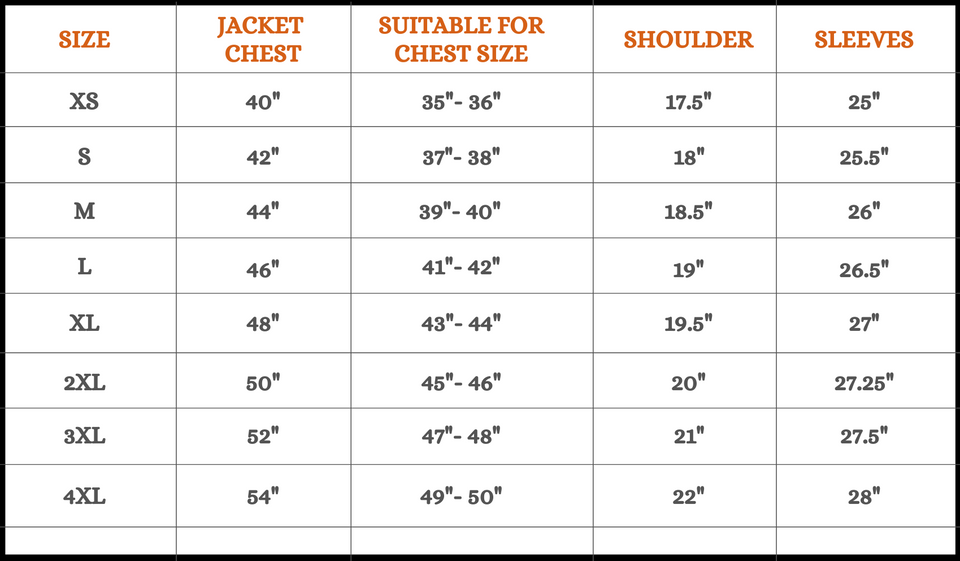 | SIZE | JACKET CHEST | SUITABLE FOR CHEST SIZE | SHOULDER | SLEEVES |
|---|---|---|---|---|
| XS | 40" | 35"- 36" | 17.5" | 25" |
| S | 42" | 37"- 38" | 18" | 25.5" |
| M | 44" | 39"- 40" | 18.5" | 26" |
| L | 46" | 41"- 42" | 19" | 26.5" |
| XL | 48" | 43"- 44" | 19.5" | 27" |
| 2XL | 50" | 45"- 46" | 20" | 27.25" |
| 3XL | 52" | 47"- 48" | 21" | 27.5" |
| 4XL | 54" | 49"- 50" | 22" | 28" |
| | | | | |